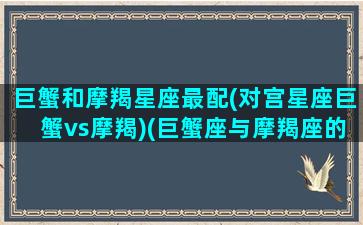 巨蟹和摩羯星座最配(对宫星座巨蟹vs摩羯)(巨蟹座与摩羯座的